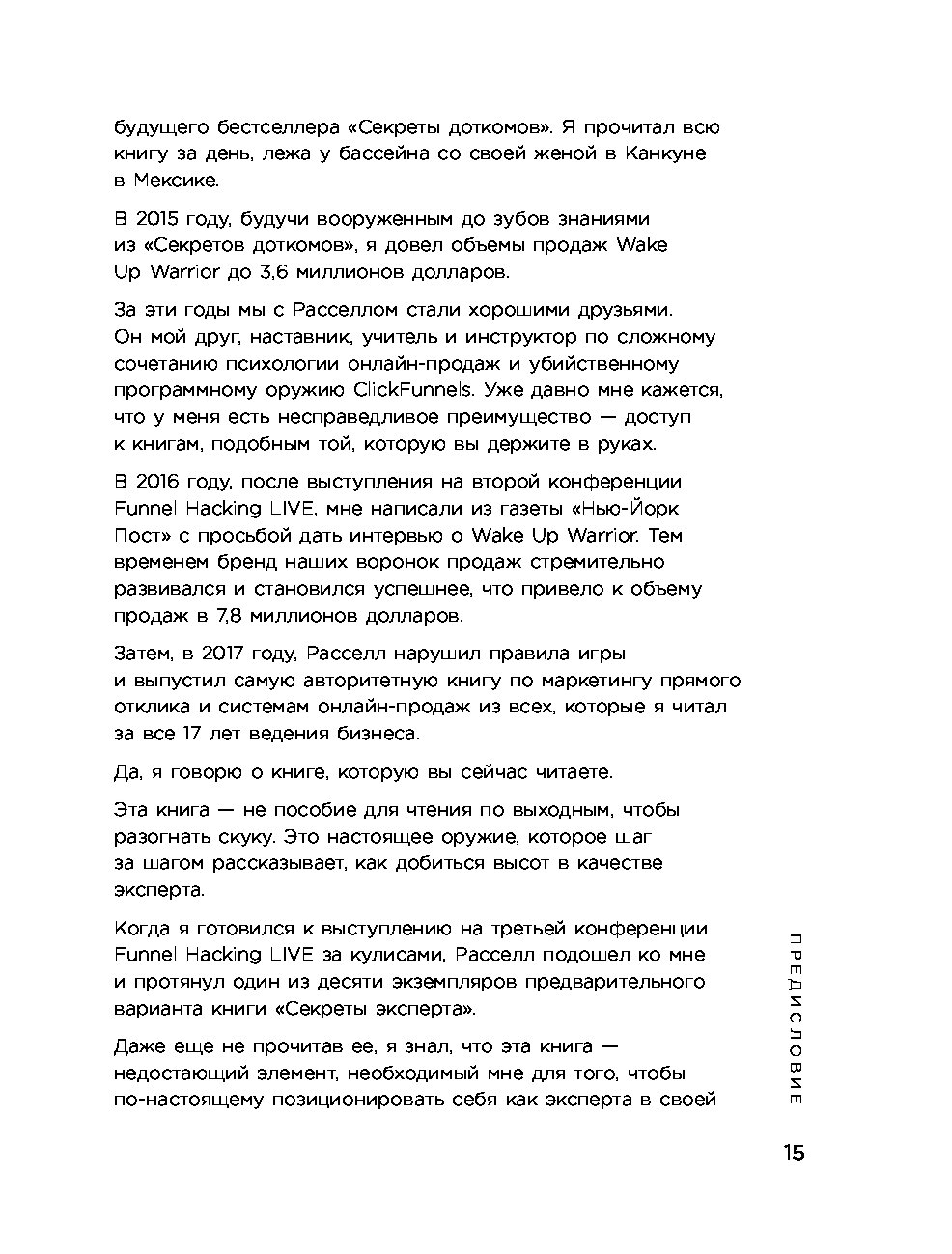 будущего бестселлера «Секреты доткомов». Я прочитал всю книгу за день, лежа у бассейна со своей женой в Канкуне в Мексике.

В 2015 году, будучи вооруженным до зубов знаниями из «Секретов доткомов», я довел объемы продаж Wake Up Warrior до 3,6 миллионов долларов.

За эти годы мы с Расселлом стали хорошими друзьями. Он мой друг, наставник, учитель и инструктор по сложному сочетанию психологии онлайн-продаж и убийственному программному оружию ClickFunnels. Уже давно мне кажется, что у меня есть несправедливое преимущество — доступ к книгам, подобным той, которую вы держите в руках.

В 2016 году, после выступления на второй конференции Funnel Hacking LIVE, мне написали из газеты «Нью-Йорк Пост» с просьбой дать интервью о Wake Up Warrior. Тем временем бренд наших воронок продаж стремительно развивался и становился успешнее, что привело к объему продаж в 7,8 миллионов долларов.

Затем, в 2017 году, Расселл нарушил правила игры и выпустил самую авторитетную книгу по маркетингу прямого отклика и системам онлайн-продаж из всех, которые я читал за все 17 лет ведения бизнеса.

Да, я говорю о книге, которую вы сейчас читаете.

Эта книга — не пособие для чтения по выходным, чтобы разогнать скуку. Это настоящее оружие, которое шаг за шагом рассказывает, как добиться высот в качестве эксперта.

Когда я готовился к выступлению на третьей конференции Funnel Hacking LIVE за кулисами, Расселл подошел ко мне и протянул один из десяти экземпляров предварительного варианта книги «Секреты эксперта».

Даже еще не прочитав ее, я знал, что эта книга — недостающий элемент, необходимый мне для того, чтобы по-настоящему позиционировать себя как эксперта в своей

ПРЕДИСЛОВИЕ

15